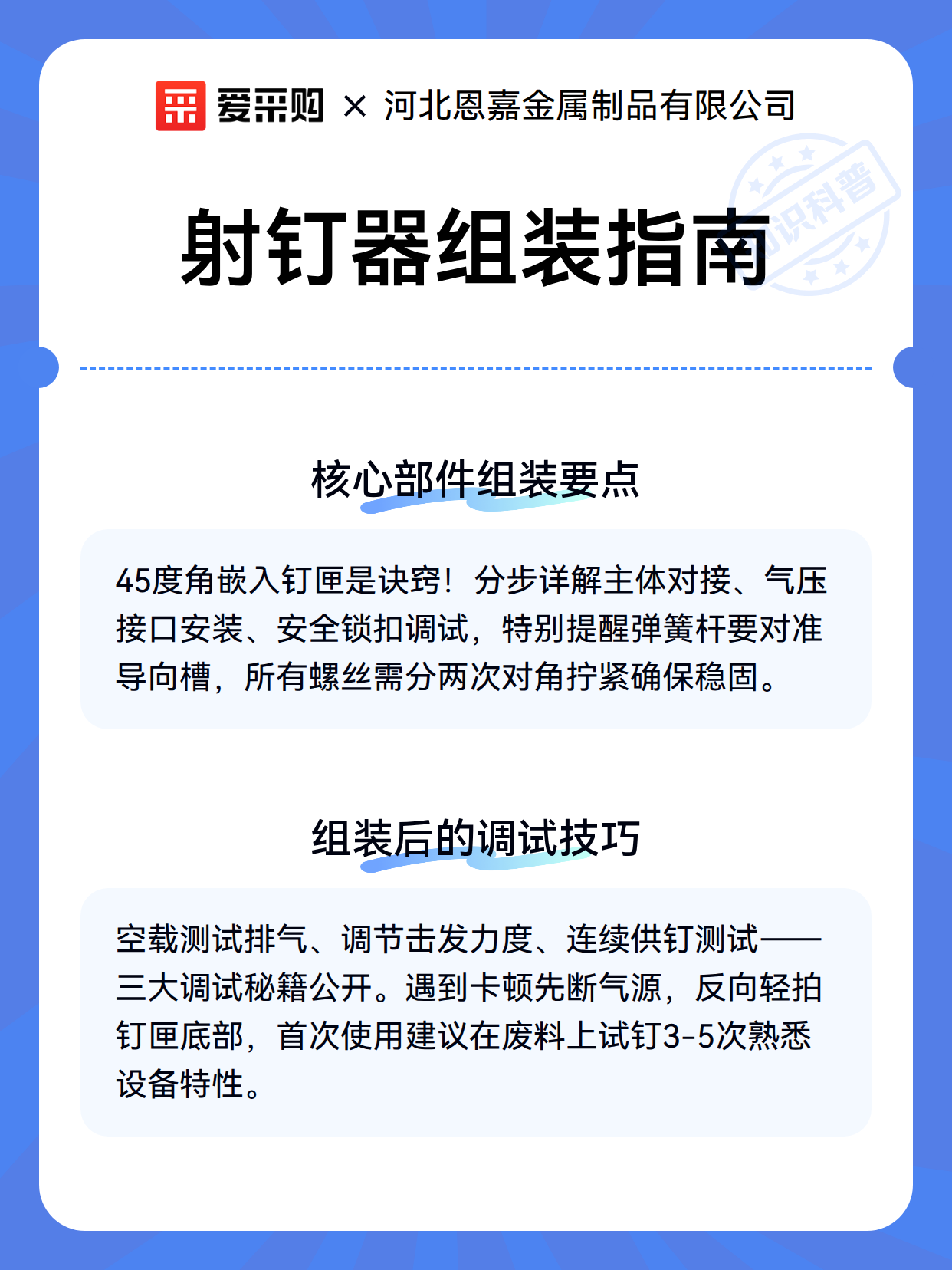 爱采购 × 河北恩嘉金属制品有限公司

知识科普

射钉器组装指南

核心部件组装要点

45度角嵌入钉匣是诀窍！分步详解主体对接、气压接口安装、安全锁扣调试，特别提醒弹簧杆要对准导向槽，所有螺丝需分两次对角拧紧确保稳固。

组装后的调试技巧

空载测试排气、调节击发力度、连续供钉测试——三大调试秘籍公开。遇到卡顿先断气源，反向轻拍钉匣底部，首次使用建议在废料上试钉3-5次熟悉设备特性。